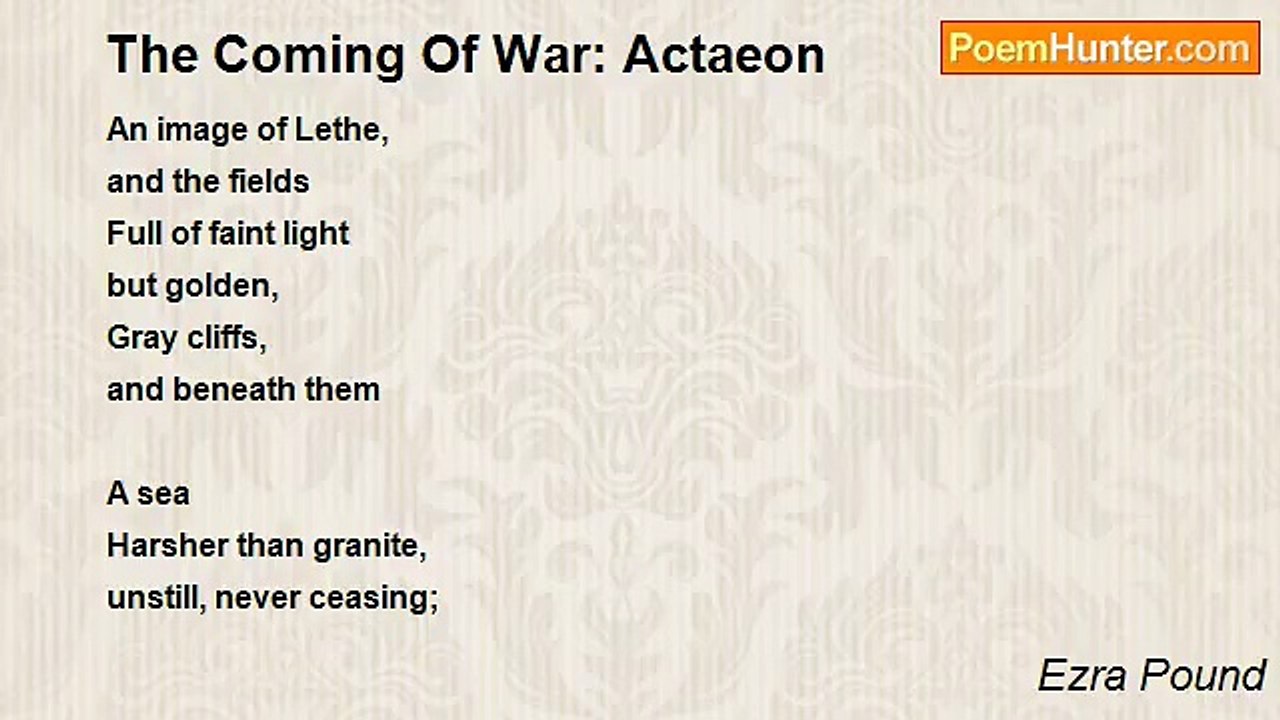 The Coming Of War: Actaeon

PoemHunter.com

An image of Lethe,
and the fields
Full of faint light
but golden,
Gray cliffs,
and beneath them

A sea
Harsher than granite,
unstill, never ceasing;

Ezra Pound